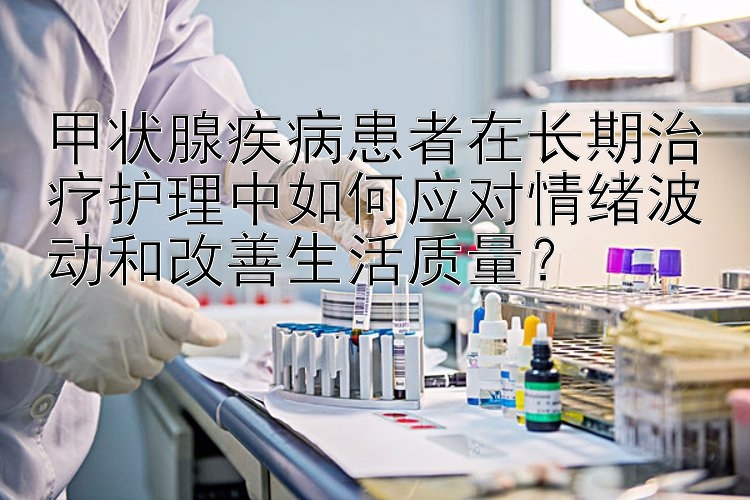 甲状腺疾病患者在长期治疗护理中如何应对情绪波动和改善生活质量？